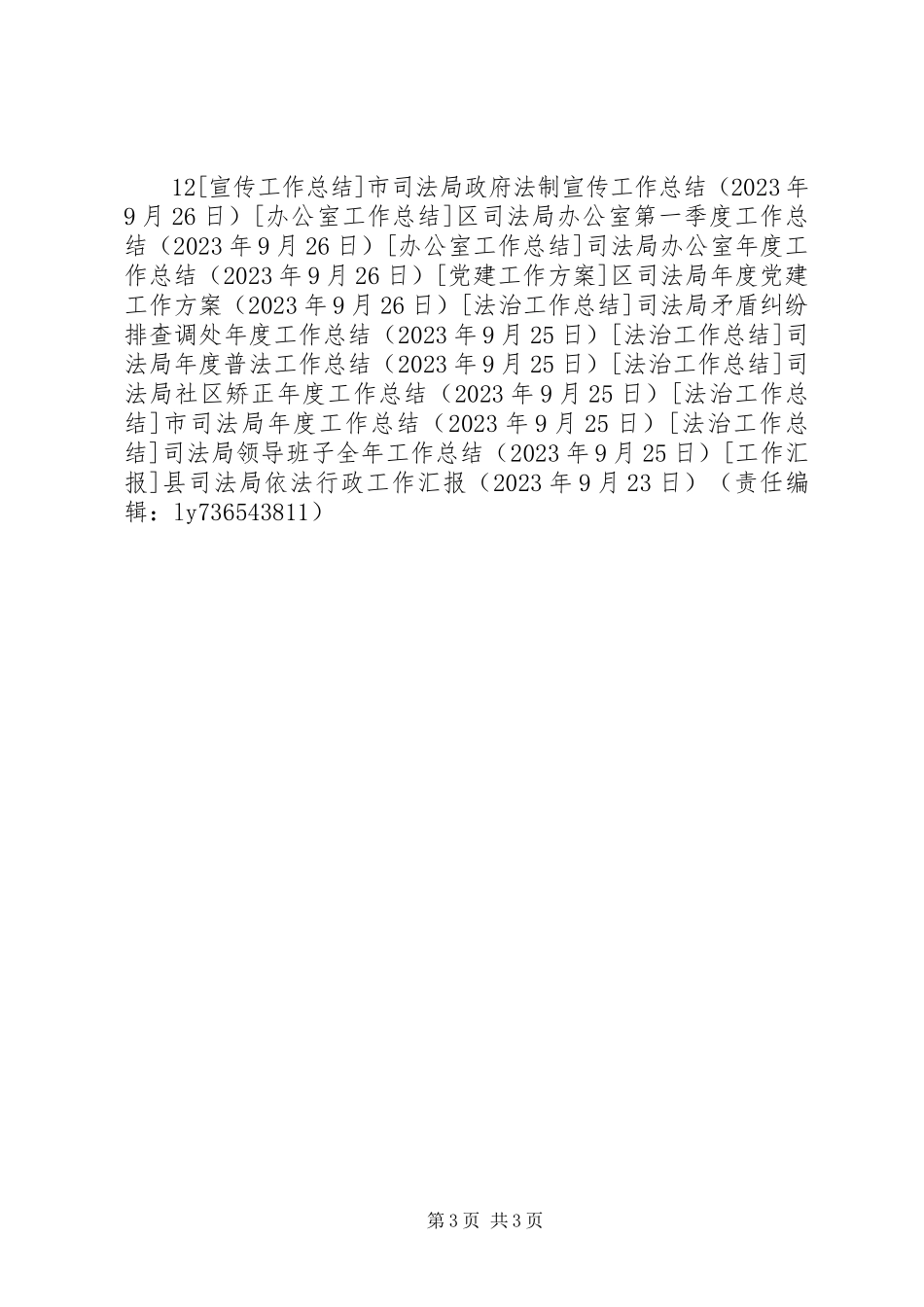 12[宣传工作总结]市司法局政府法制宣传工作总结（2023年9月26日）[办公室工作总结]区司法局办公室第一季度工作总结（2023年9月26日）[办公室工作总结]司法局办公室年度工作总结（2023年9月26日）[党建工作方案]区司法局年度党建工作方案（2023年9月26日）[法治工作总结]司法局矛盾纠纷排查调处年度工作总结（2023年9月25日）[法治工作总结]司法局年度普法工作总结（2023年9月25日）[法治工作总结]司法局社区矫正年度工作总结（2023年9月25日）[法治工作总结]市司法局年度工作总结（2023年9月25日）[法治工作总结]司法局领导班子全年工作总结（2023年9月25日）[工作汇报]县司法局依法行政工作汇报（2023年9月23日）（责任编辑：ly736543811）

第3页 共3页